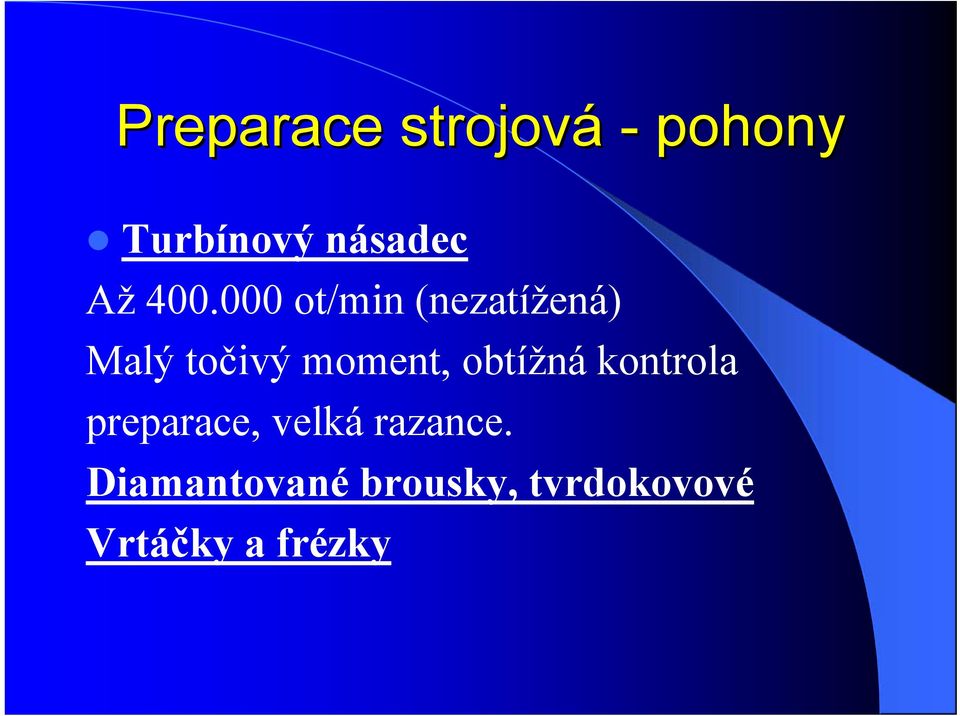 Preparace strojová - pohony

Turbínový násadec

Až 400.000 ot/min (nezatížená)

Malý točivý moment, obtížná kontrola preparace, velká razance.

Diamantované brousky, tvrdokovové

Vrtáčky a frézky